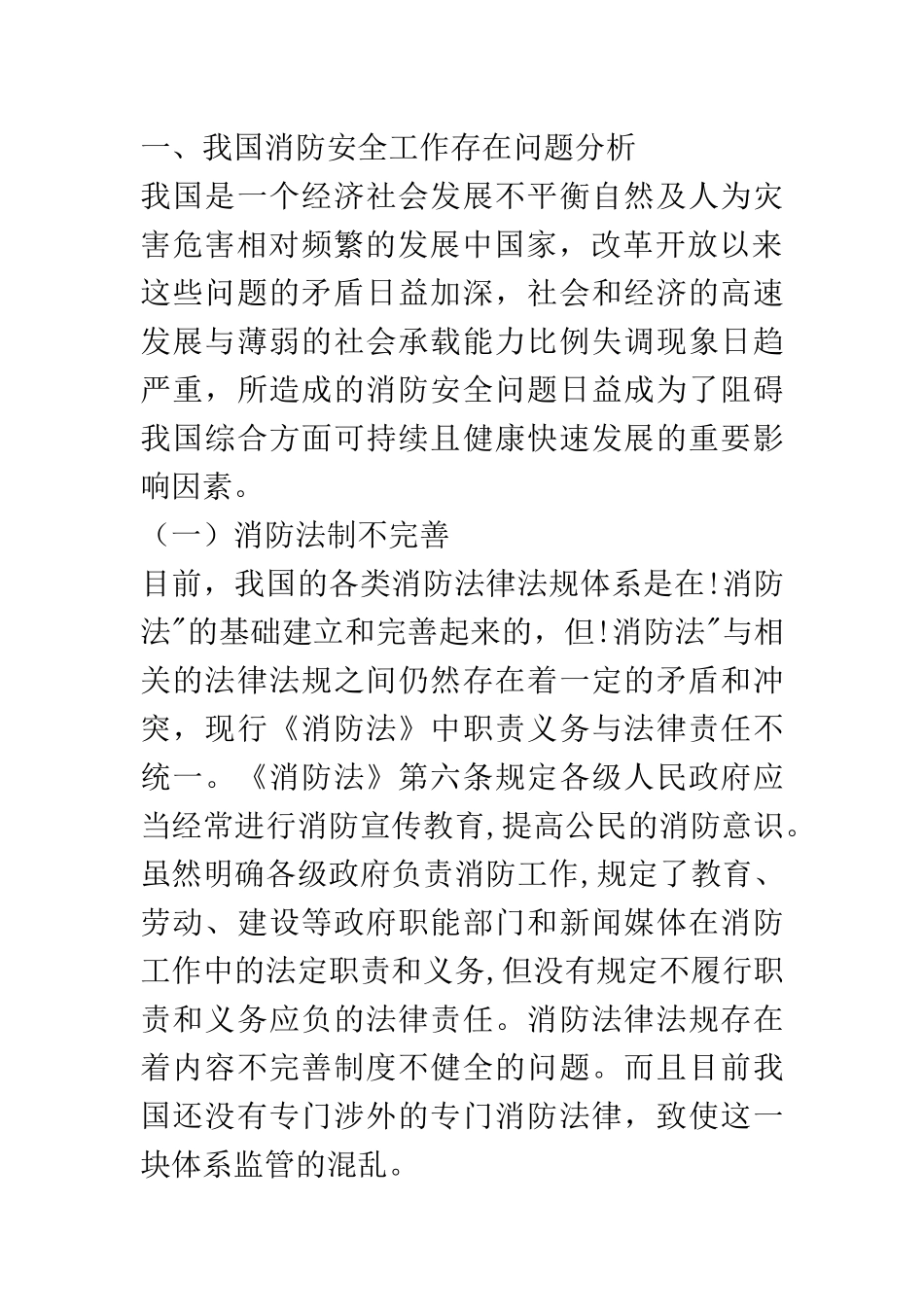 一、我国消防安全工作存在问题分析

我国是一个经济社会发展不平衡自然及人为灾害危害相对频繁的发展中国家，改革开放以来这些问题的矛盾日益加深，社会和经济的高速发展与薄弱的社会承载能力比例失调现象日趋严重，所造成的消防安全问题日益成为了阻碍我国综合方面可持续且健康快速发展的重要影响因素。

（一）消防法制不完善

目前，我国的各类消防法律法规体系是在!消防法"的基础建立和完善起来的，但!消防法"与相关的法律法规之间仍然存在着一定的矛盾和冲突，现行《消防法》中职责义务与法律责任不统一。《消防法》第六条规定各级人民政府应当经常进行消防宣传教育,提高公民的消防意识。虽然明确各级政府负责消防工作,规定了教育、劳动、建设等政府职能部门和新闻媒体在消防工作中的法定职责和义务,但没有规定不履行职责和义务应负的法律责任。消防法律法规存在着内容不完善制度不健全的问题。而且目前我国还没有专门涉外的专门消防法律，致使这一块体系监管的混乱。